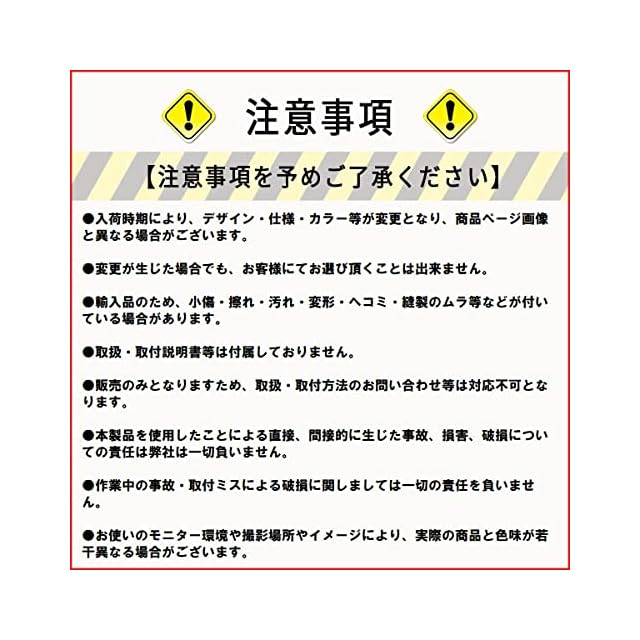 注意事項

【注意事項を予めご了承ください】

●入荷時期により、デザイン・仕様・カラー等が変更となり、商品ページ画像と異なる場合がございます。

●変更が生じた場合でも、お客様にてお選び頂くことは出来ません。

●輸入品のため、小傷・擦れ・汚れ・変形・ヘコミ・縫製のムラ等などが付いている場合があります。

●取扱・取付説明書等は付属しておりません。

●販売のみとなりますため、取扱・取付方法のお問い合わせ等は対応不可となります。

●本製品を使用したことによる直接、間接的に生じた事故、損害、破損についての責任は弊社は一切負いません。

●作業中の事故・取付ミスによる破損に関しましては一切の責任を負いません。

●お使いのモニター環境や撮影場所やイメージにより、実際の商品と色味が若干異なる場合がございます。